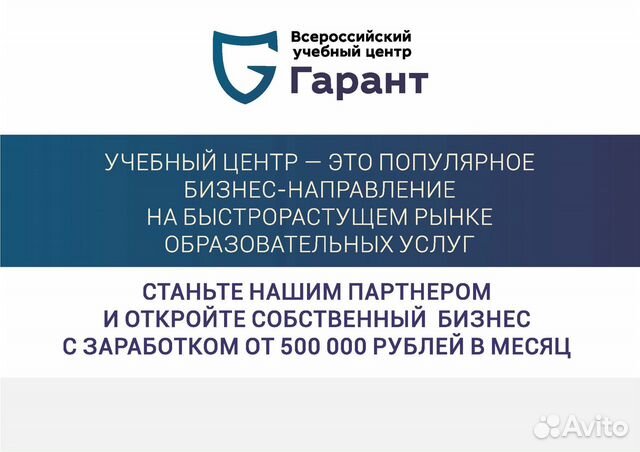 Всероссийский учебный центр
Гарант

УЧЕБНЫЙ ЦЕНТР — ЭТО ПОПУЛЯРНОЕ БИЗНЕС-НАПРАВЛЕНИЕ НА БЫСТРОРАСТУЩЕМ РЫНКЕ ОБРАЗОВАТЕЛЬНЫХ УСЛУГ

СТАНЬТЕ НАШИМ ПАРТНЕРОМ И ОТКРОЙТЕ СОБСТВЕННЫЙ БИЗНЕС С ЗАРАБОТКОМ ОТ 500 000 РУБЛЕЙ В МЕСЯЦ

Avito